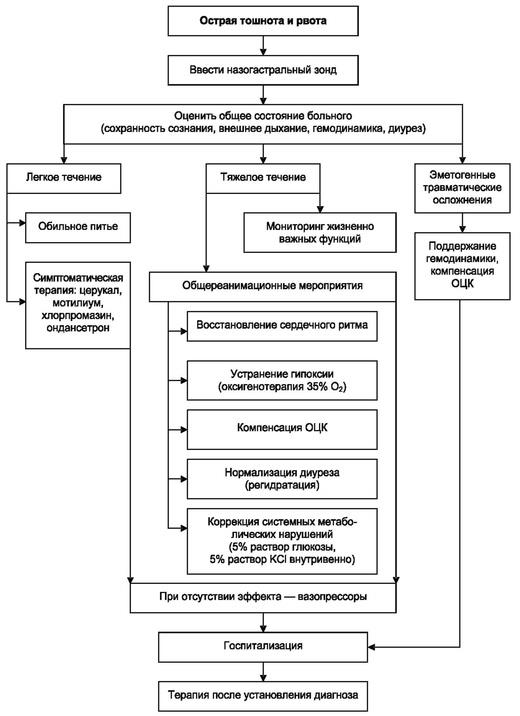 Острая тошнота и рвота

Ввести назогастральный зонд

Оценить общее состояние больного (сохранность сознания, внешнее дыхание, гемодинамика, диурез)

Легкое течение

Обильное питье

Симптоматическая терапия: церукал, мотилиум, хлорпромазин, ондансетрон

Тяжелое течение

Мониторинг жизненно важных функций

Общереанимационные мероприятия

Восстановление сердечного ритма

Устранение гипоксии (оксигенотерапия 35% $O_2$)

Компенсация ОЦК

Нормализация диуреза (регидратация)

Коррекция системных метаболических нарушений (5% раствор глюкозы, 5% раствор KCl внутривенно)

Эметогенные травматические осложнения

Поддержание гемодинамики, компенсация ОЦК

При отсутствии эффекта — вазопрессоры

Госпитализация

Терапия после установления диагноза